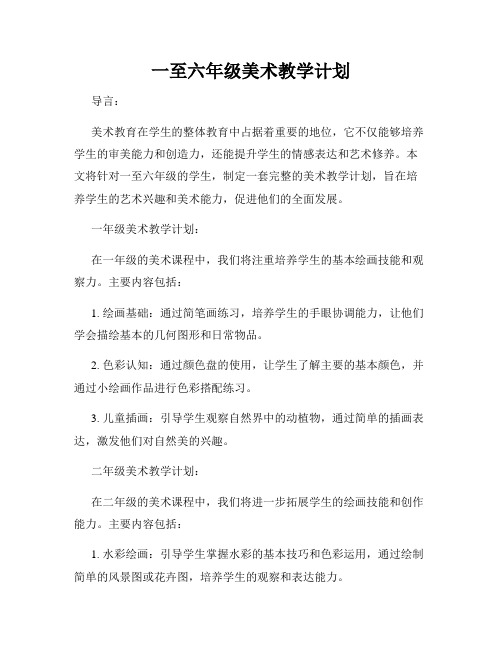 一至六年级美术教学计划

导言：

美术教育在学生的整体教育中占据着重要的地位，它不仅能够培养学生的审美能力和创造力，还能提升学生的情感表达和艺术修养。本文将针对一至六年级的学生，制定一套完整的美术教学计划，旨在培养学生的艺术兴趣和美术能力，促进他们的全面发展。

一年级美术教学计划：

在一年级的美术课程中，我们将注重培养学生的基本绘画技能和观察力。主要内容包括：

1. 绘画基础：通过简笔画练习，培养学生的手眼协调能力，让他们学会描绘基本的几何图形和日常物品。

2. 色彩认知：通过颜色盘的使用，让学生了解主要的基本颜色，并通过小绘画作品进行色彩搭配练习。

3. 儿童插画：引导学生观察自然界中的动植物，通过简单的插画表达，激发他们对自然美的兴趣。

二年级美术教学计划：

在二年级的美术课程中，我们将进一步拓展学生的绘画技能和创作能力。主要内容包括：

1. 水彩绘画：引导学生掌握水彩的基本技巧和色彩运用，通过绘制简单的风景图或花卉图，培养学生的观察和表达能力。